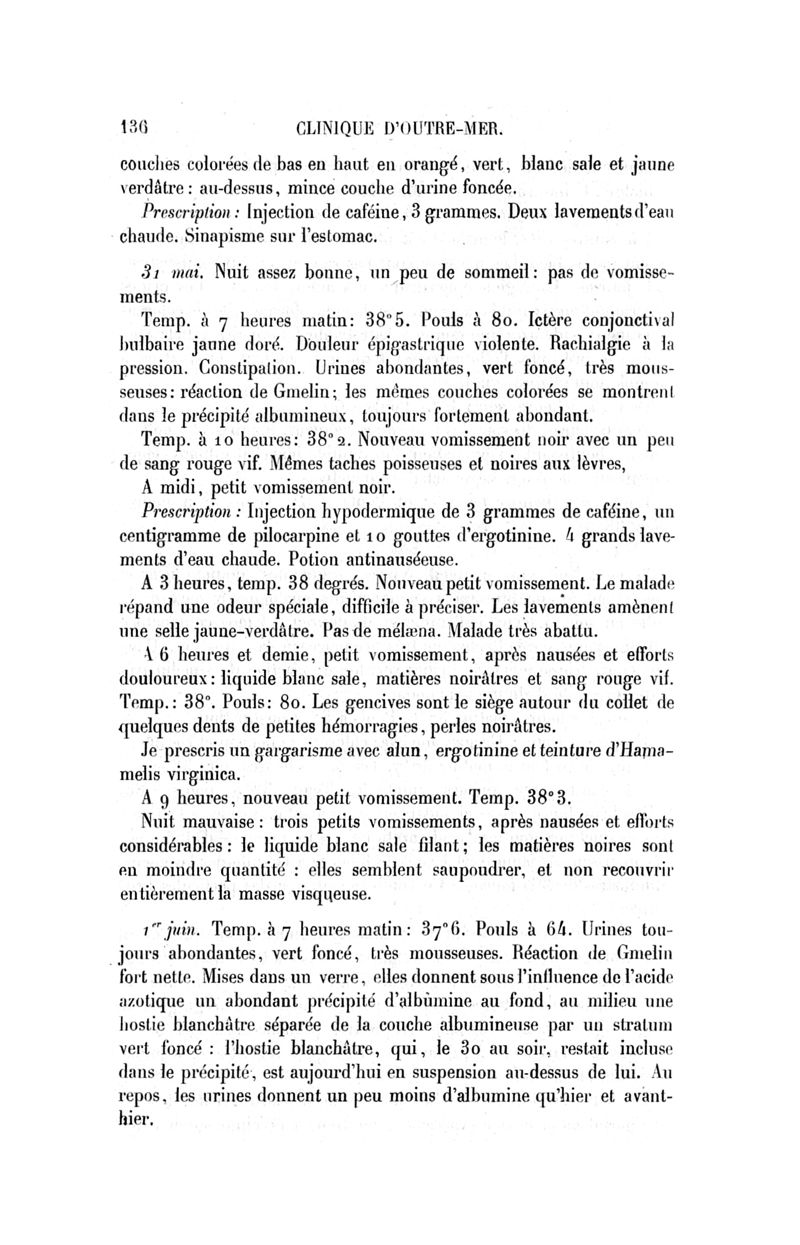 136 CLINIQUE D'OUTRE-MER.

couches colorées de bas en haut en orangé, vert, blanc sale et jaune verdâtre : au-dessus, mince couche d'urine foncée.

Prescription : Injection de caféine, 3 grammes. Deux lavements d'eau chaude. Sinapisme sur l'estomac.

31 mai. Nuit assez bonne, un peu de sommeil : pas de vomissements.

Temp. à 7 heures matin : 38°5. Pouls à 80. Ictère conjonctival bulbaire jaune doré. Douleur épigastrique violente. Rachialgie à la pression. Constipation. Urines abondantes, vert foncé, très mousseuses : réaction de Gmelin ; les mêmes couches colorées se montrent dans le précipité albumineux, toujours fortement abondant.

Temp. à 10 heures : 38°2. Nouveau vomissement noir avec un peu de sang rouge vif. Mêmes taches poisseuses et noires aux lèvres,

A midi, petit vomissement noir.

Prescription : Injection hypodermique de 3 grammes de caféine, un centigramme de pilocarpine et 10 gouttes d'ergotinine. 4 grands lavements d'eau chaude. Potion antinauséeuse.

A 3 heures, temp. 38 degrés. Nouveau petit vomissement. Le malade répand une odeur spéciale, difficile à préciser. Les lavements amènent une selle jaune-verdâtre. Pas de mélæna. Malade très abattu.

A 6 heures et demie, petit vomissement, après nausées et efforts douloureux : liquide blanc sale, matières noirâtres et sang rouge vif. Temp. : 38°. Pouls : 80. Les gencives sont le siège autour du collet de quelques dents de petites hémorragies, perles noirâtres.

Je prescris un gargarisme avec alun, ergotinine et teinture d'Hamamelis virginica.

A 9 heures, nouveau petit vomissement. Temp. 38°3.

Nuit mauvaise : trois petits vomissements, après nausées et efforts considérables : le liquide blanc sale filant ; les matières noires sont en moindre quantité : elles semblent saupoudrer, et non recouvrir entièrement la masse visqueuse.

1er juin. Temp. à 7 heures matin : 37°6. Pouls à 64. Urines toujours abondantes, vert foncé, très mousseuses. Réaction de Gmelin fort nette. Mises dans un verre, elles donnent sous l'influence de l'acide azotique un abondant précipité d'albumine au fond, au milieu une hostie blanchâtre séparée de la couche albumineuse par un stratum vert foncé : l'hostie blanchâtre, qui, le 30 au soir, restait incluse dans le précipité, est aujourd'hui en suspension au-dessus de lui. Au repos, les urines donnent un peu moins d'albumine qu'hier et avant-hier.